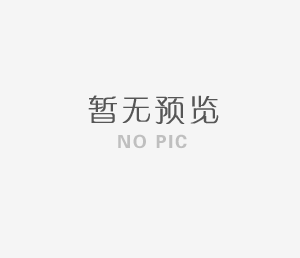 暂无预览
NO PIC